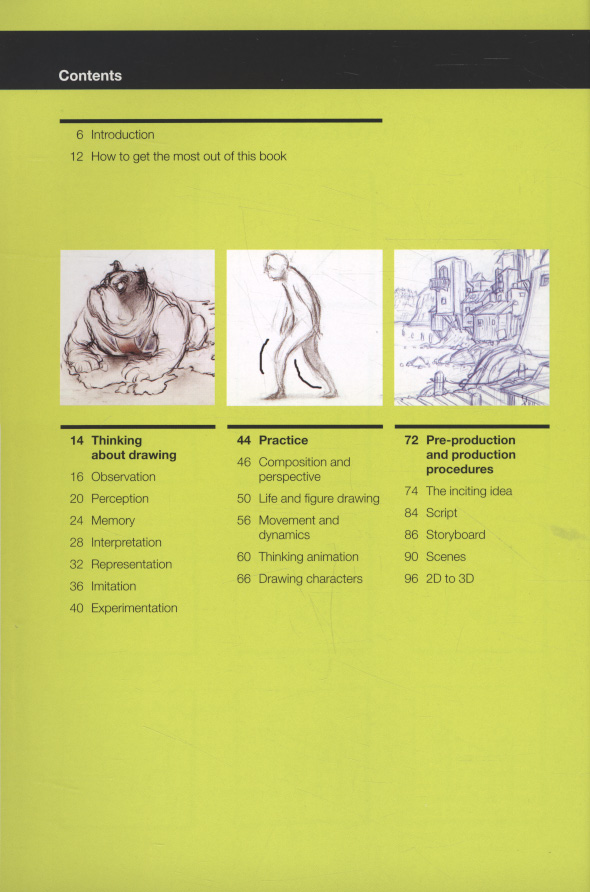 Contents

6 Introduction
12 How to get the most out of this book

14 Thinking about drawing
16 Observation
20 Perception
24 Memory
28 Interpretation
32 Representation
36 Imitation
40 Experimentation

44 Practice
46 Composition and perspective
50 Life and figure drawing
56 Movement and dynamics
60 Thinking animation
66 Drawing characters

72 Pre-production and production procedures
74 The inciting idea
84 Script
86 Storyboard
90 Scenes
96 2D to 3D